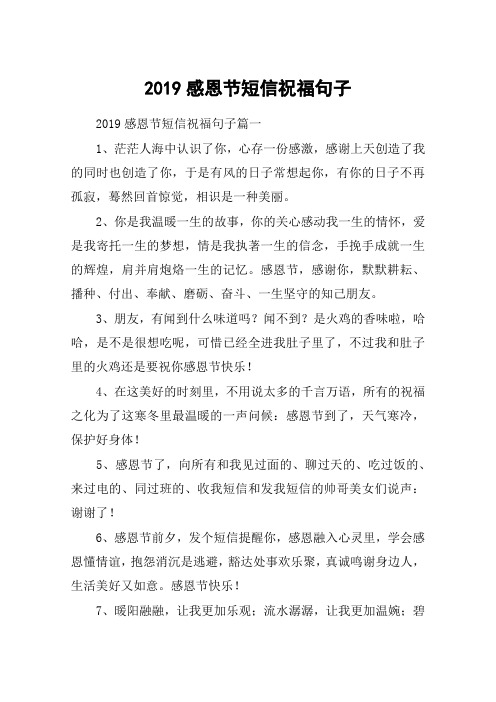 2019 感恩节短信祝福句子

2019 感恩节短信祝福句子篇一

1、茫茫人海中认识了你，心存一份感激，感谢上天创造了我的同时也创造了你，于是有风的日子常想起你，有你的日子不再孤寂，蓦然回首惊觉，相识是一种美丽。

2、你是我温暖一生的故事，你的关心感动我一生的情怀，爱是我寄托一生的梦想，情是我执著一生的信念，手挽手成就一生的辉煌，肩并肩炮烙一生的记忆。感恩节，感谢你，默默耕耘、播种、付出、奉献、磨砺、奋斗、一生坚守的知己朋友。

3、朋友，有闻到什么味道吗？闻不到？是火鸡的香味啦，哈哈，是不是很想吃呢，可惜已经全进我肚子里了，不过我和肚子里的火鸡还是要祝你感恩节快乐！

4、在这美好的时刻里，不用说太多的千言万语，所有的祝福之化为了这寒冬里最温暖的一声问候：感恩节到了，天气寒冷，保护好身体！

5、感恩节了，向所有和我见过面的、聊过天的、吃过饭的、来过电的、同过班的、收我短信和发我短信的帅哥美女们说声：谢谢了！

6、感恩节前夕，发个短信提醒你，感恩融入心灵里，学会感恩懂情谊，抱怨消沉是逃避，豁达处事欢乐聚，真诚鸣谢身边人，生活美好又如意。感恩节快乐！

7、暖阳融融，让我更加乐观；流水潺潺，让我更加温婉；碧